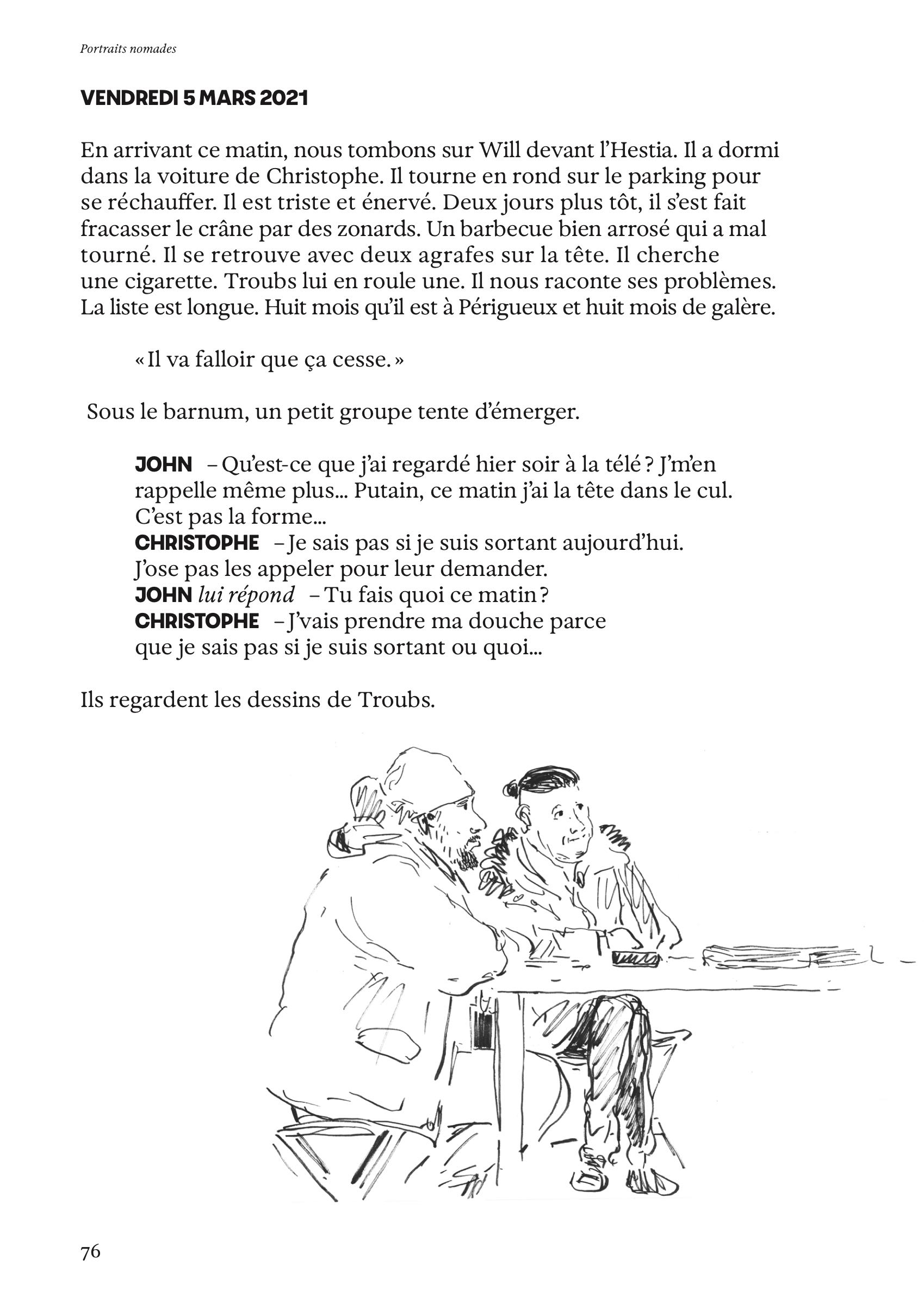 Portraits nomades

VENDREDI 5 MARS 2021

En arrivant ce matin, nous tombons sur Will devant l'Hestia. Il a dormi dans la voiture de Christophe. Il tourne en rond sur le parking pour se réchauffer. Il est triste et énervé. Deux jours plus tôt, il s'est fait fracasser le crâne par des zonards. Un barbecue bien arrosé qui a mal tourné. Il se retrouve avec deux agrafes sur la tête. Il cherche une cigarette. Troubs lui en roule une. Il nous raconte ses problèmes. La liste est longue. Huit mois qu'il est à Périgueux et huit mois de galère.

« Il va falloir que ça cesse. »

Sous le barnum, un petit groupe tente d'émerger.

JOHN – Qu'est-ce que j'ai regardé hier soir à la télé ? J'm'en rappelle même plus… Putain, ce matin j'ai la tête dans le cul. C'est pas la forme…
CHRISTOPHE – Je sais pas si je suis sortant aujourd'hui. J'ose pas les appeler pour leur demander.
JOHN lui répond – Tu fais quoi ce matin ?
CHRISTOPHE – J'vais prendre ma douche parce que je sais pas si je suis sortant ou quoi…

Ils regardent les dessins de Troubs.

76